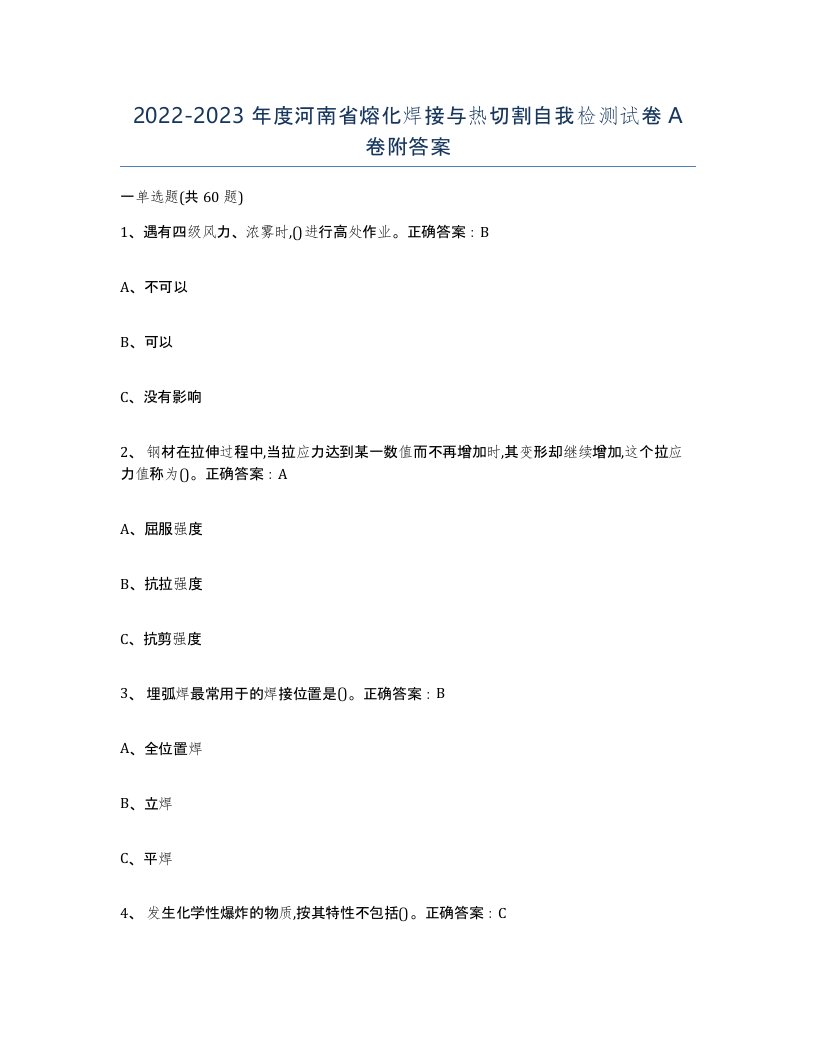 2022-2023 年度河南省熔化焊接与热切割自我检测试卷 A 卷附答案

一单选题(共 60 题)

1、遇有四级风力、浓雾时,()进行高处作业。正确答案：B

A、不可以

B、可以

C、没有影响

2、 钢材在拉伸过程中,当拉应力达到某一数值而不再增加时,其变形却继续增加,这个拉应力值称为()。正确答案：A

A、屈服强度

B、抗拉强度

C、抗剪强度

3、 埋弧焊最常用于的焊接位置是()。正确答案：B

A、全位置焊

B、立焊

C、平焊

4、 发生化学性爆炸的物质,按其特性不包括()。正确答案：C